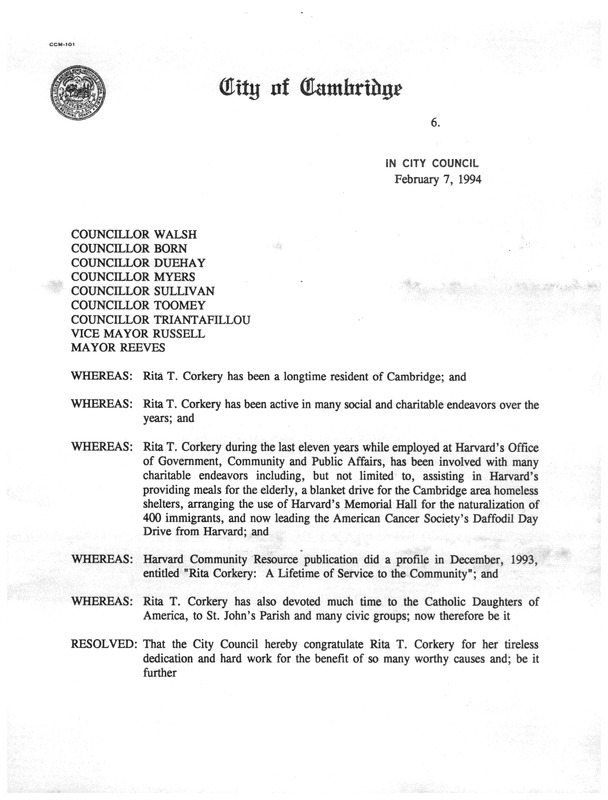 CCM-101

City of Cambridge

6.

IN CITY COUNCIL
February 7, 1994

COUNCILLOR WALSH
COUNCILLOR BORN
COUNCILLOR DUEHAY
COUNCILLOR MYERS
COUNCILLOR SULLIVAN
COUNCILLOR TOOMEY
COUNCILLOR TRIANTAFILLOU
VICE MAYOR RUSSELL
MAYOR REEVES

WHEREAS: Rita T. Corkery has been a longtime resident of Cambridge; and

WHEREAS: Rita T. Corkery has been active in many social and charitable endeavors over the years; and

WHEREAS: Rita T. Corkery during the last eleven years while employed at Harvard's Office of Government, Community and Public Affairs, has been involved with many charitable endeavors including, but not limited to, assisting in Harvard's providing meals for the elderly, a blanket drive for the Cambridge area homeless shelters, arranging the use of Harvard's Memorial Hall for the naturalization of 400 immigrants, and now leading the American Cancer Society's Daffodil Day Drive from Harvard; and

WHEREAS: Harvard Community Resource publication did a profile in December, 1993, entitled "Rita Corkery: A Lifetime of Service to the Community"; and

WHEREAS: Rita T. Corkery has also devoted much time to the Catholic Daughters of America, to St. John's Parish and many civic groups; now therefore be it

RESOLVED: That the City Council hereby congratulate Rita T. Corkery for her tireless dedication and hard work for the benefit of so many worthy causes and; be it further